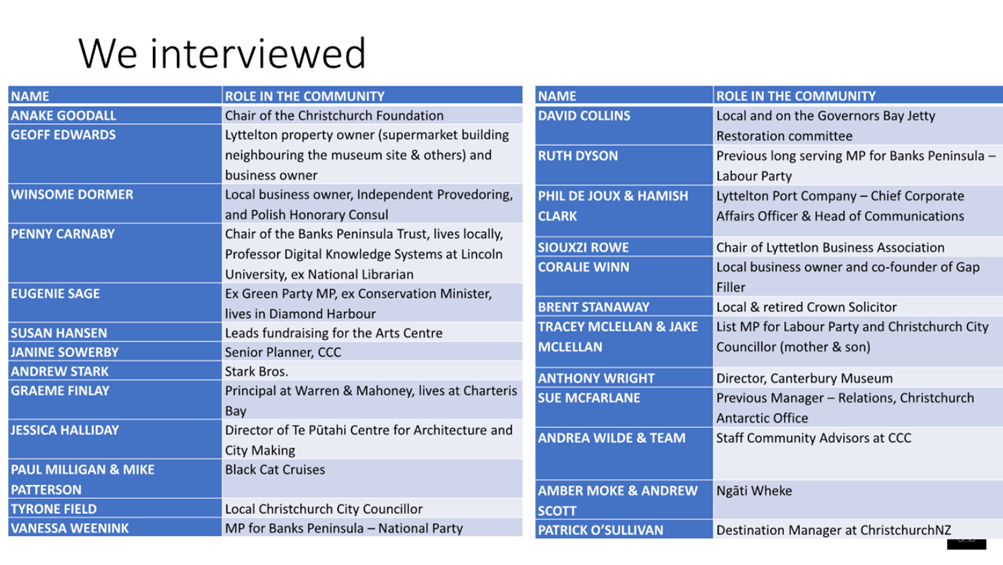 We interviewed

| NAME | ROLE IN THE COMMUNITY |
|---|---|
| ANAKE GOODALL | Chair of the Christchurch Foundation |
| GEOFF EDWARDS | Lyttelton property owner (supermarket building neighbouring the museum site & others) and business owner |
| WINSOME DORMER | Local business owner, Independent Provedoring, and Polish Honorary Consul |
| PENNY CARNABY | Chair of the Banks Peninsula Trust, lives locally, Professor Digital Knowledge Systems at Lincoln University, ex National Librarian |
| EUGENIE SAGE | Ex Green Party MP, ex Conservation Minister, lives in Diamond Harbour |
| SUSAN HANSEN | Leads fundraising for the Arts Centre |
| JANINE SOWERBY | Senior Planner, CCC |
| ANDREW STARK | Stark Bros. |
| GRAEME FINLAY | Principal at Warren & Mahoney, lives at Charteris Bay |
| JESSICA HALLIDAY | Director of Te Pūtahi Centre for Architecture and City Making |
| PAUL MILLIGAN & MIKE PATTERSON | Black Cat Cruises |
| TYRONE FIELD | Local Christchurch City Councillor |
| VANESSA WEENINK | MP for Banks Peninsula – National Party |

| NAME | ROLE IN THE COMMUNITY |
|---|---|
| DAVID COLLINS | Local and on the Governors Bay Jetty Restoration committee |
| RUTH DYSON | Previous long serving MP for Banks Peninsula – Labour Party |
| PHIL DE JOUX & HAMISH CLARK | Lyttelton Port Company – Chief Corporate Affairs Officer & Head of Communications |
| SIOUXZI ROWE | Chair of Lyttetlon Business Association |
| CORALIE WINN | Local business owner and co-founder of Gap Filler |
| BRENT STANAWAY | Local & retired Crown Solicitor |
| TRACEY MCLELLAN & JAKE MCLELLAN | List MP for Labour Party and Christchurch City Councillor (mother & son) |
| ANTHONY WRIGHT | Director, Canterbury Museum |
| SUE MCFARLANE | Previous Manager – Relations, Christchurch Antarctic Office |
| ANDREA WILDE & TEAM | Staff Community Advisors at CCC |
| AMBER MOKE & ANDREW SCOTT | Ngāti Wheke |
| PATRICK O'SULLIVAN | Destination Manager at ChristchurchNZ |